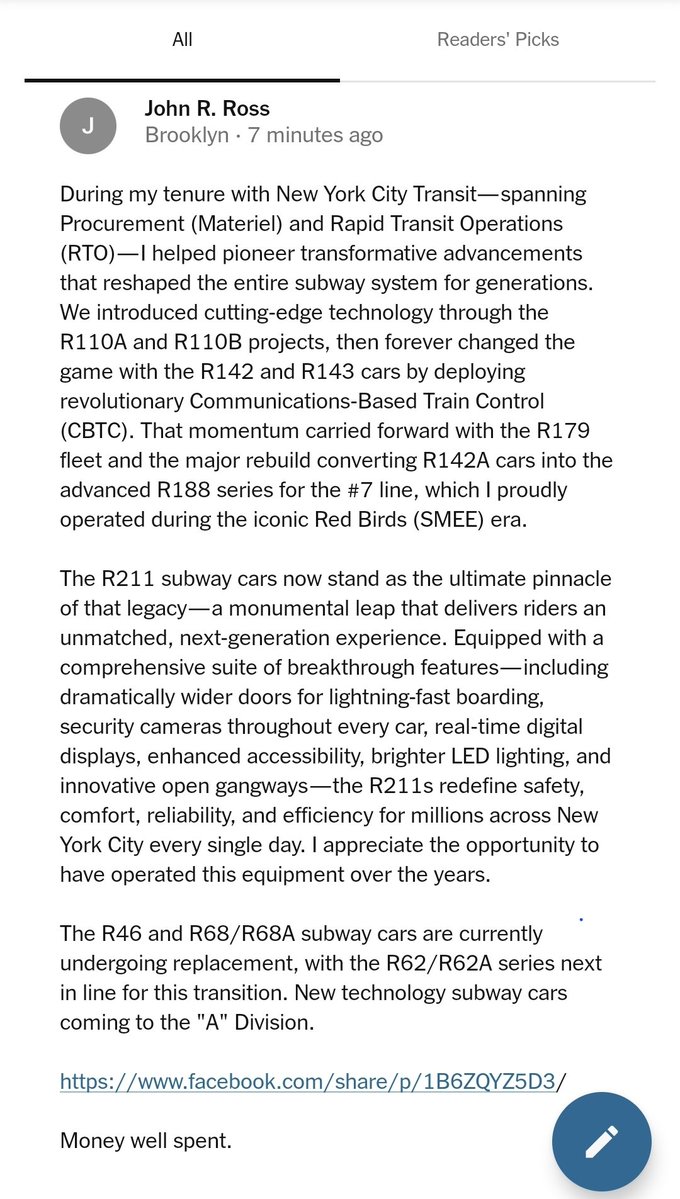 All

Readers' Picks

J

John R. Ross
Brooklyn · 7 minutes ago

During my tenure with New York City Transit—spanning Procurement (Materiel) and Rapid Transit Operations (RTO)—I helped pioneer transformative advancements that reshaped the entire subway system for generations. We introduced cutting-edge technology through the R110A and R110B projects, then forever changed the game with the R142 and R143 cars by deploying revolutionary Communications-Based Train Control (CBTC). That momentum carried forward with the R179 fleet and the major rebuild converting R142A cars into the advanced R188 series for the #7 line, which I proudly operated during the iconic Red Birds (SMEE) era.

The R211 subway cars now stand as the ultimate pinnacle of that legacy—a monumental leap that delivers riders an unmatched, next-generation experience. Equipped with a comprehensive suite of breakthrough features—including dramatically wider doors for lightning-fast boarding, security cameras throughout every car, real-time digital displays, enhanced accessibility, brighter LED lighting, and innovative open gangways—the R211s redefine safety, comfort, reliability, and efficiency for millions across New York City every single day. I appreciate the opportunity to have operated this equipment over the years.

The R46 and R68/R68A subway cars are currently undergoing replacement, with the R62/R62A series next in line for this transition. New technology subway cars coming to the "A" Division.

https://www.facebook.com/share/p/1B6ZQYZ5D3/

Money well spent.